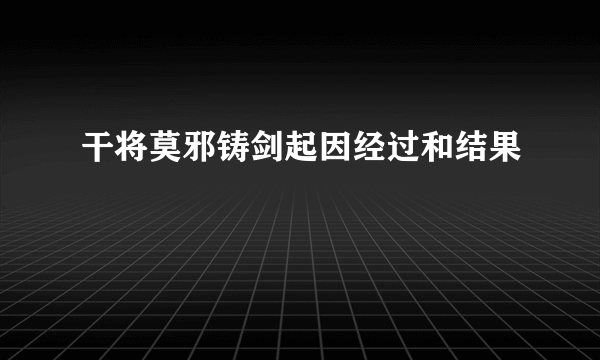 干将莫邪铸剑起因经过和结果